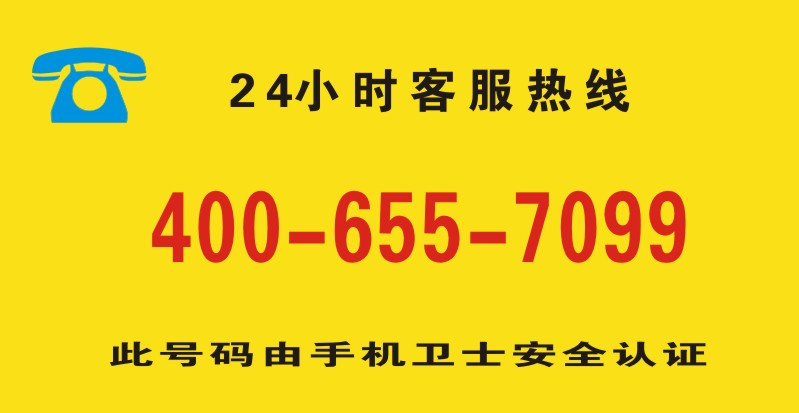 24小时客服热线

400-655-7099

此号码由手机卫士安全认证